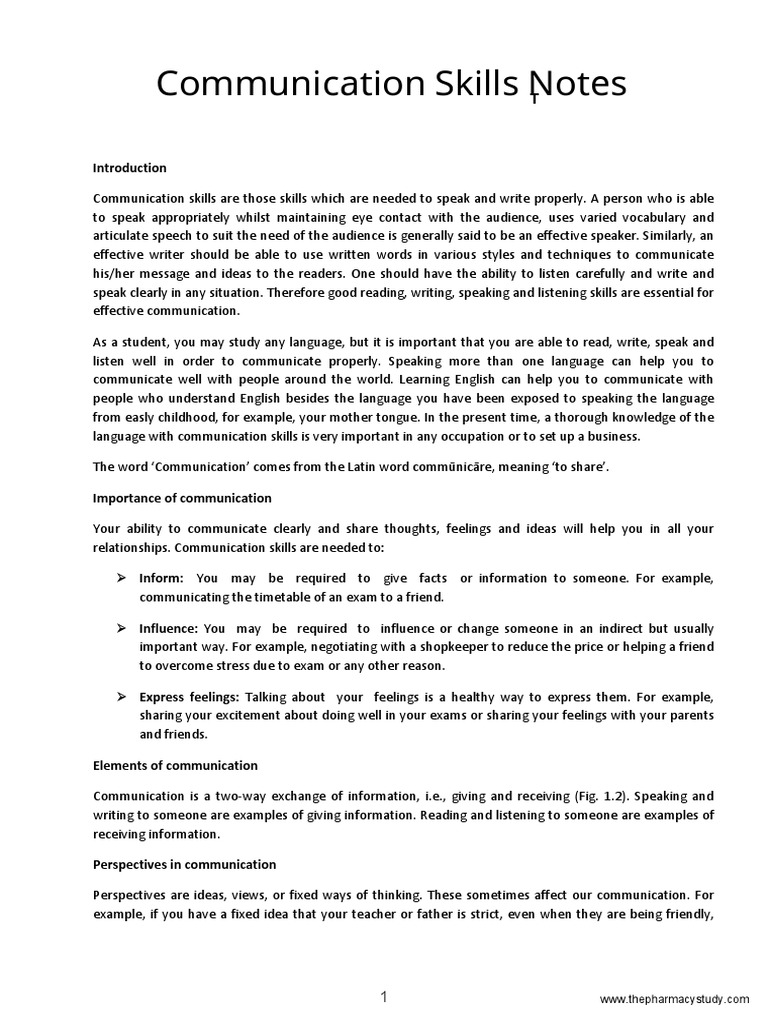 Communication Skills Notes

Introduction

Communication skills are those skills which are needed to speak and write properly. A person who is able to speak appropriately whilst maintaining eye contact with the audience, uses varied vocabulary and articulate speech to suit the need of the audience is generally said to be an effective speaker. Similarly, an effective writer should be able to use written words in various styles and techniques to communicate his/her message and ideas to the readers. One should have the ability to listen carefully and write and speak clearly in any situation. Therefore good reading, writing, speaking and listening skills are essential for effective communication.

As a student, you may study any language, but it is important that you are able to read, write, speak and listen well in order to communicate properly. Speaking more than one language can help you to communicate well with people around the world. Learning English can help you to communicate with people who understand English besides the language you have been exposed to speaking the language from easly childhood, for example, your mother tongue. In the present time, a thorough knowledge of the language with communication skills is very important in any occupation or to set up a business.

The word 'Communication' comes from the Latin word commūnicāre, meaning 'to share'.

Importance of communication

Your ability to communicate clearly and share thoughts, feelings and ideas will help you in all your relationships. Communication skills are needed to:

➢ Inform: You may be required to give facts or information to someone. For example, communicating the timetable of an exam to a friend.

➢ Influence: You may be required to influence or change someone in an indirect but usually important way. For example, negotiating with a shopkeeper to reduce the price or helping a friend to overcome stress due to exam or any other reason.

➢ Express feelings: Talking about your feelings is a healthy way to express them. For example, sharing your excitement about doing well in your exams or sharing your feelings with your parents and friends.

Elements of communication

Communication is a two-way exchange of information, i.e., giving and receiving (Fig. 1.2). Speaking and writing to someone are examples of giving information. Reading and listening to someone are examples of receiving information.

Perspectives in communication

Perspectives are ideas, views, or fixed ways of thinking. These sometimes affect our communication. For example, if you have a fixed idea that your teacher or father is strict, even when they are being friendly,

1

www.thepharmacystudy.com